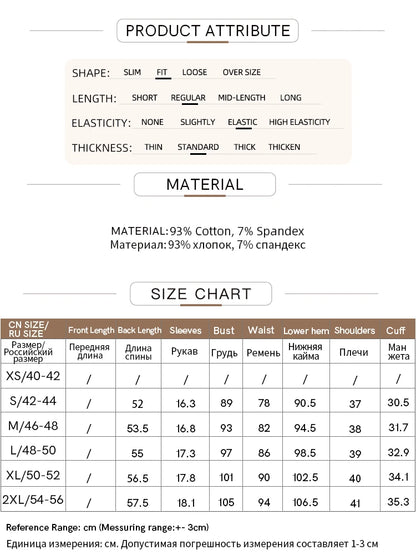 PRODUCT ATTRIBUTE

SHAPE: SLIM FIT LOOSE OVER SIZE

LENGTH: SHORT REGULAR MID-LENGTH LONG

ELASTICITY: NONE SLIGHTLY ELASTIC HIGH ELASTICITY

THICKNESS: THIN STANDARD THICK THICKEN

MATERIAL

MATERIAL:93% Cotton, 7% Spandex
Материал:93% хлопок, 7% спандекс

SIZE CHART

| CN SIZE/ RU SIZE | Front Length | Back Length | Sleeves | Bust | Waist | Lower hem | Shoulders | Cuff |
|---|---|---|---|---|---|---|---|---|
| Размер/ Российский размер | Передняя длина | Длина спины | Рукав | Грудь | Ремень | Нижняя кайма | Плечи | Ман жета |
| XS/40-42 | / | / | / | / | / | / | / | / |
| S/42-44 | / | 52 | 16.3 | 89 | 78 | 90.5 | 37 | 30.5 |
| M/46-48 | / | 53.5 | 16.8 | 93 | 82 | 94.5 | 38 | 31.7 |
| L/48-50 | / | 55 | 17.3 | 97 | 86 | 98.5 | 39 | 32.9 |
| XL/50-52 | / | 56.5 | 17.8 | 101 | 90 | 102.5 | 40 | 34.1 |
| 2XL/54-56 | / | 57.5 | 18.1 | 105 | 94 | 106.5 | 41 | 35.3 |

Reference Range: cm (Messuring range:+- 3cm)
Единица измерения: см. Допустимая погрешность измерения составляет 1-3 см